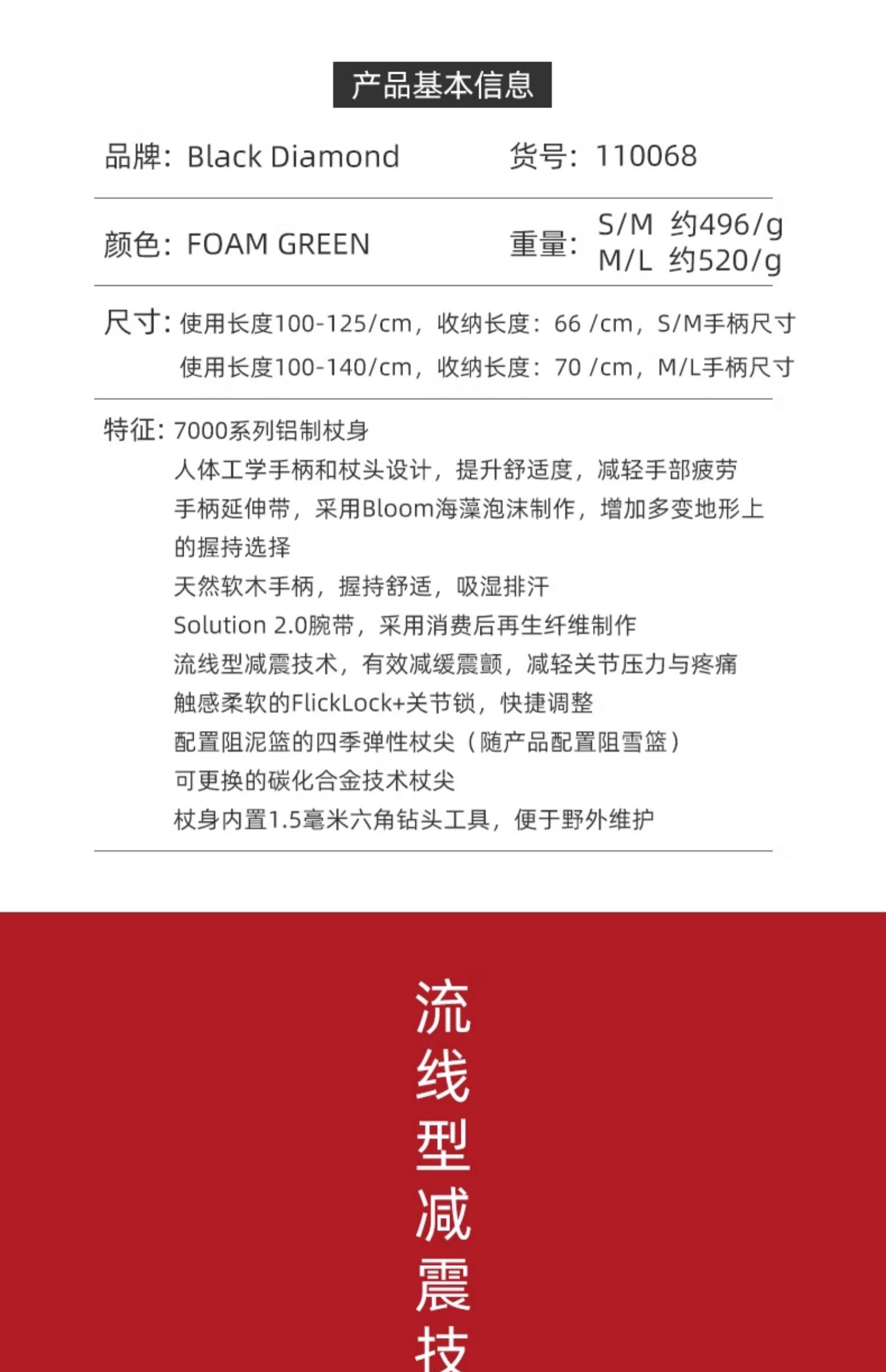 产品基本信息

品牌：Black Diamond 货号：110068

颜色：FOAM GREEN 重量：S/M 约496/g M/L 约520/g

尺寸：使用长度100-125/cm，收纳长度：66 /cm，S/M手柄尺寸
使用长度100-140/cm，收纳长度：70 /cm，M/L手柄尺寸

特征：7000系列铝制杖身
人体工学手柄和杖头设计，提升舒适度，减轻手部疲劳
手柄延伸带，采用Bloom海藻泡沫制作，增加多变地形上的握持选择
天然软木手柄，握持舒适，吸湿排汗
Solution 2.0腕带，采用消费后再生纤维制作
流线型减震技术，有效减缓震颤，减轻关节压力与疼痛
触感柔软的FlickLock+关节锁，快捷调整
配置阻泥篮的四季弹性杖尖（随产品配置阻雪篮）
可更换的碳化合金技术杖尖
杖身内置1.5毫米六角钻头工具，便于野外维护

流线型减震技